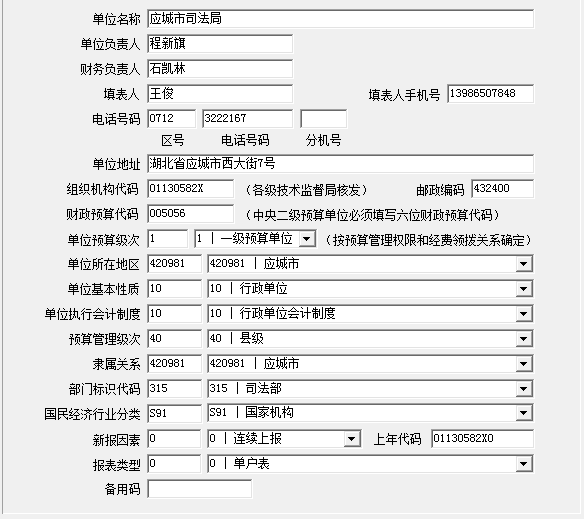 单位名称 应城市司法局

单位负责人 程新旗

财务负责人 石凯林

填表人 王俊 填表人手机号 13986507848

电话号码 0712 3222167

区号 电话号码 分机号

单位地址 湖北省应城市西大街7号

组织机构代码 01130582X （各级技术监督局核发） 邮政编码 432400

财政预算代码 005056 （中央二级预算单位必须填写六位财政预算代码）

单位预算级次 1 1 | 一级预算单位 （按预算管理权限和经费领拨关系确定）

单位所在地区 420981 420981 | 应城市

单位基本性质 10 10 | 行政单位

单位执行会计制度 10 10 | 行政单位会计制度

预算管理级次 40 40 | 县级

隶属关系 420981 420981 | 应城市

部门标识代码 315 315 | 司法部

国民经济行业分类 S91 S91 | 国家机构

新报因素 0 0 | 连续上报 上年代码 01130582X0

报表类型 0 0 | 单户表

备用码